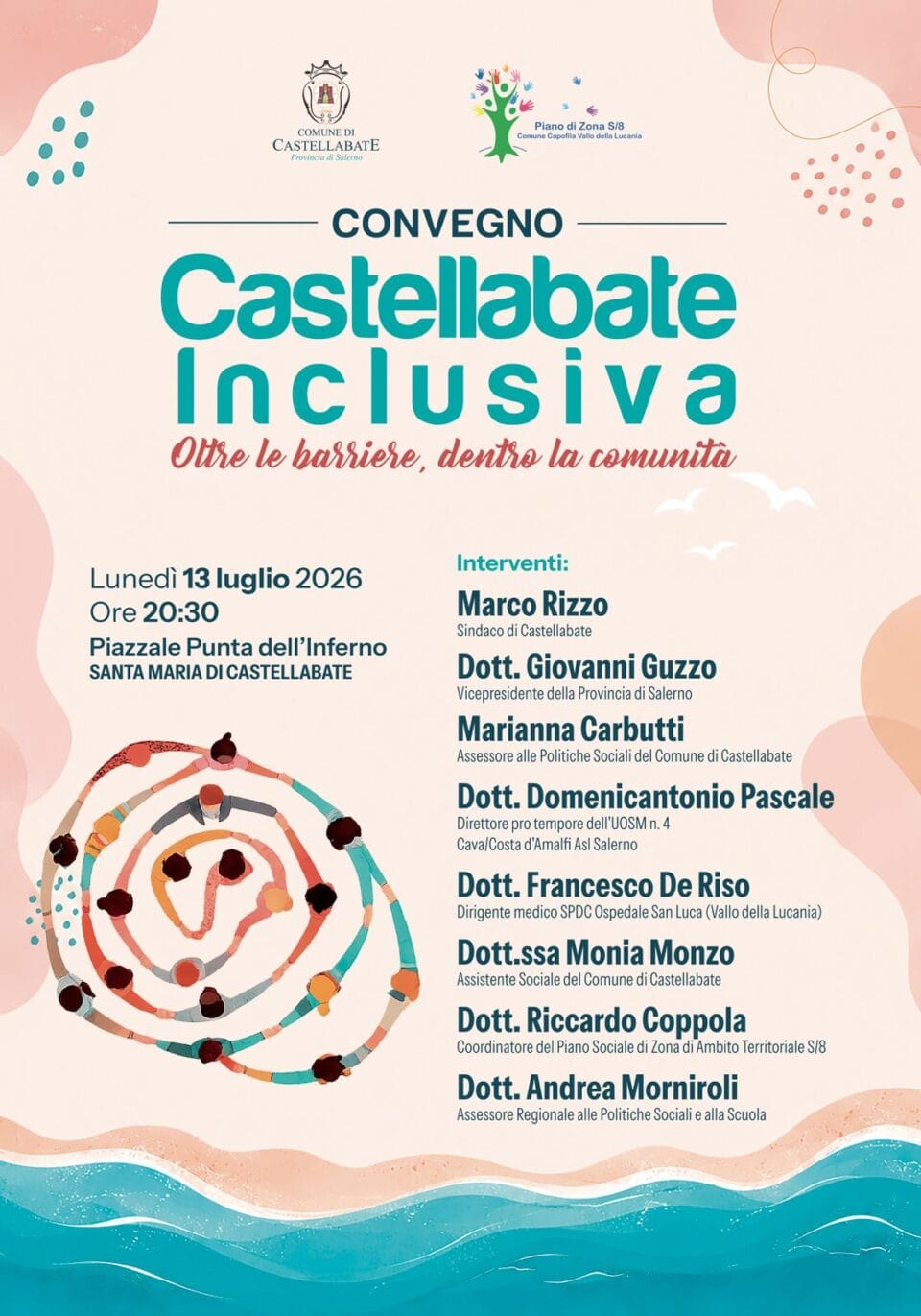 COMUNE DI CASTELLABATE
Provincia di Salerno

Piano di Zona S/8
Comune Capofila Vallo della Lucania

CONVEGNO

Castellabate Inclusiva

Oltre le barriere, dentro la comunità

Lunedì 13 luglio 2026
Ore 20:30
Piazzale Punta dell'Inferno
SANTA MARIA DI CASTELLABATE

Interventi:

Marco Rizzo
Sindaco di Castellabate

Dott. Giovanni Guzzo
Vicepresidente della Provincia di Salerno

Marianna Carbutti
Assessore alle Politiche Sociali del Comune di Castellabate

Dott. Domenicantonio Pascale
Direttore pro tempore dell'UOSM n. 4
Cava/Costa d'Amalfi Asl Salerno

Dott. Francesco De Riso
Dirigente medico SPDC Ospedale San Luca (Vallo della Lucania)

Dott.ssa Monia Monzo
Assistente Sociale del Comune di Castellabate

Dott. Riccardo Coppola
Coordinatore del Piano Sociale di Zona di Ambito Territoriale S/8

Dott. Andrea Morniroli
Assessore Regionale alle Politiche Sociali e alla Scuola